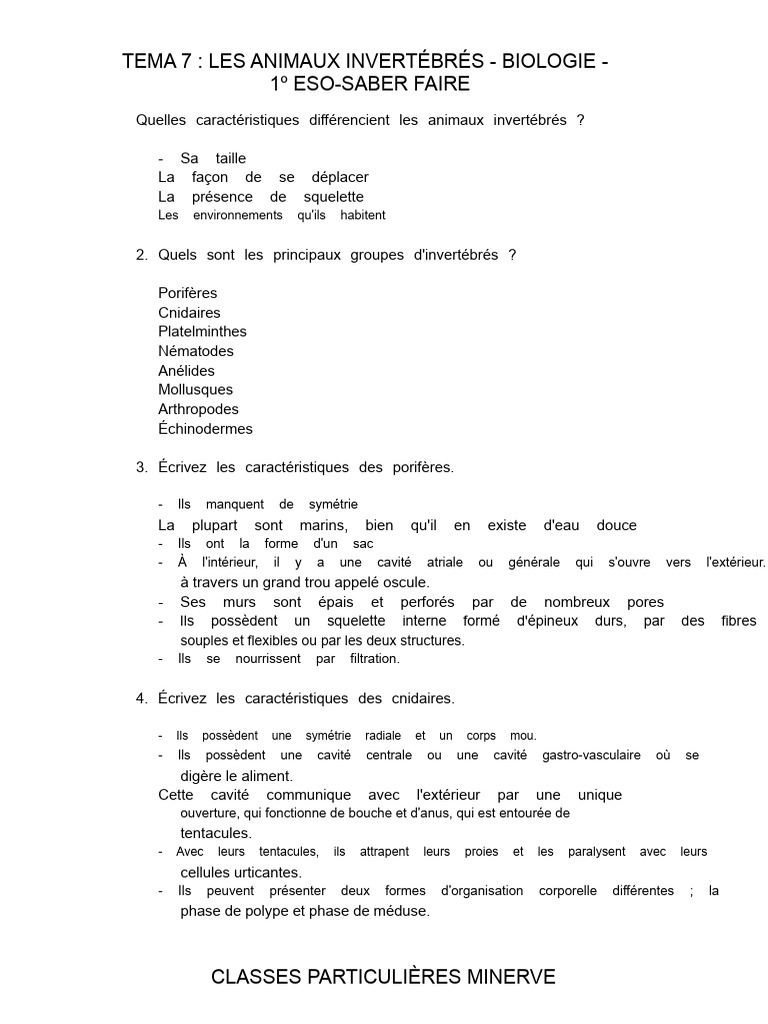 TEMA 7 : LES ANIMAUX INVERTÉBRÉS - BIOLOGIE - 1º ESO-SABER FAIRE

Quelles caractéristiques différencient les animaux invertébrés ?

- Sa taille
La façon de se déplacer
La présence de squelette
Les environnements qu'ils habitent

2. Quels sont les principaux groupes d'invertébrés ?

Porifères
Cnidaires
Platelminthes
Nématodes
Anélides
Mollusques
Arthropodes
Échinodermes

3. Écrivez les caractéristiques des porifères.

- Ils manquent de symétrie
La plupart sont marins, bien qu'il en existe d'eau douce
- Ils ont la forme d'un sac
- À l'intérieur, il y a une cavité atriale ou générale qui s'ouvre vers l'extérieur. à travers un grand trou appelé oscule.
- Ses murs sont épais et perforés par de nombreux pores
- Ils possèdent un squelette interne formé d'épineux durs, par des fibres souples et flexibles ou par les deux structures.
- Ils se nourrissent par filtration.

4. Écrivez les caractéristiques des cnidaires.

- Ils possèdent une symétrie radiale et un corps mou.
- Ils possèdent une cavité centrale ou une cavité gastro-vasculaire où se digère le aliment.
Cette cavité communique avec l'extérieur par une unique ouverture, qui fonctionne de bouche et d'anus, qui est entourée de tentacules.
- Avec leurs tentacules, ils attrapent leurs proies et les paralysent avec leurs cellules urticantes.
- Ils peuvent présenter deux formes d'organisation corporelle différentes ; la phase de polype et phase de méduse.

CLASSES PARTICULIÈRES MINERVE